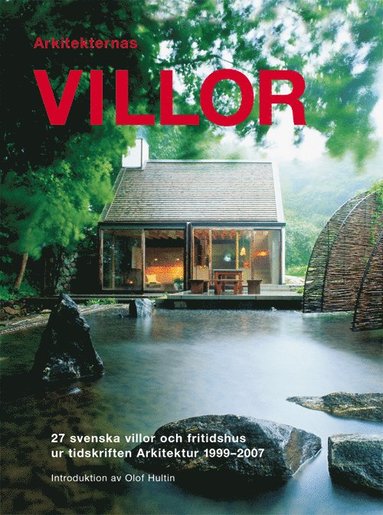 Arkitekternas

VILLOR

27 svenska villor och fritidshus ur tidskriften Arkitektur 1999–2007

Introduktion av Olof Hultin